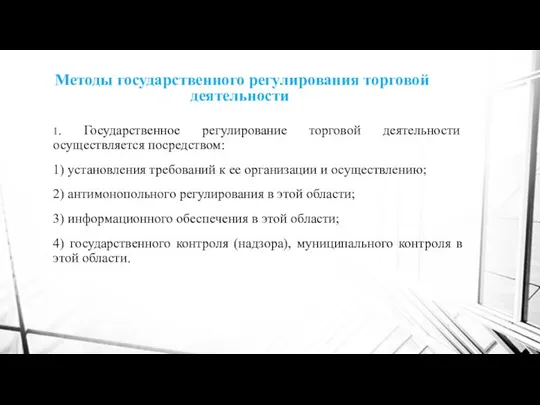 Методы государственного регулирования торговой деятельности

1. Государственное регулирование торговой деятельности осуществляется посредством:

1) установления требований к ее организации и осуществлению;

2) антимонопольного регулирования в этой области;

3) информационного обеспечения в этой области;

4) государственного контроля (надзора), муниципального контроля в этой области.